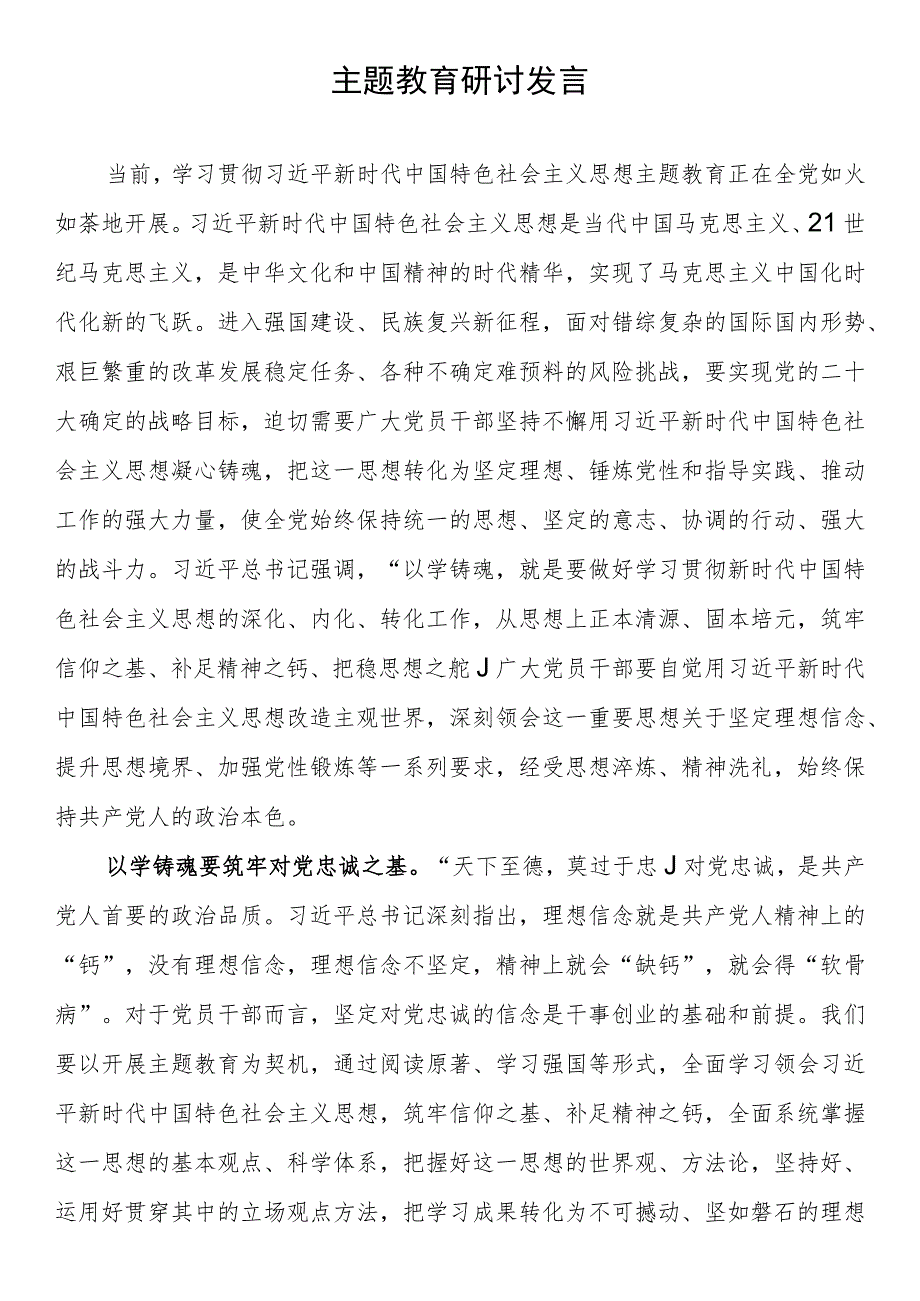 主题教育研讨发言

当前，学习贯彻习近平新时代中国特色社会主义思想主题教育正在全党如火如荼地开展。习近平新时代中国特色社会主义思想是当代中国马克思主义、21世纪马克思主义，是中华文化和中国精神的时代精华，实现了马克思主义中国化时代化新的飞跃。进入强国建设、民族复兴新征程，面对错综复杂的国际国内形势、艰巨繁重的改革发展稳定任务、各种不确定难预料的风险挑战，要实现党的二十大确定的战略目标，迫切需要广大党员干部坚持不懈用习近平新时代中国特色社会主义思想凝心铸魂，把这一思想转化为坚定理想、锤炼党性和指导实践、推动工作的强大力量，使全党始终保持统一的思想、坚定的意志、协调的行动、强大的战斗力。习近平总书记强调，“以学铸魂，就是要做好学习贯彻新时代中国特色社会主义思想的深化、内化、转化工作，从思想上正本清源、固本培元，筑牢信仰之基、补足精神之钙、把稳思想之舵J广大党员干部要自觉用习近平新时代中国特色社会主义思想改造主观世界，深刻领会这一重要思想关于坚定理想信念、提升思想境界、加强党性锻炼等一系列要求，经受思想淬炼、精神洗礼，始终保持共产党人的政治本色。

以学铸魂要筑牢对党忠诚之基。“天下至德，莫过于忠J对党忠诚，是共产党人首要的政治品质。习近平总书记深刻指出，理想信念就是共产党人精神上的“钙”，没有理想信念，理想信念不坚定，精神上就会“缺钙”，就会得“软骨病”。对于党员干部而言，坚定对党忠诚的信念是干事创业的基础和前提。我们要以开展主题教育为契机，通过阅读原著、学习强国等形式，全面学习领会习近平新时代中国特色社会主义思想，筑牢信仰之基、补足精神之钙，全面系统掌握这一思想的基本观点、科学体系，把握好这一思想的世界观、方法论，坚持好、运用好贯穿其中的立场观点方法，把学习成果转化为不可撼动、坚如磐石的理想